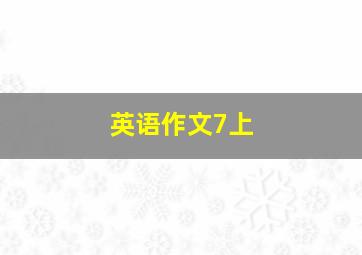 英语作文7上